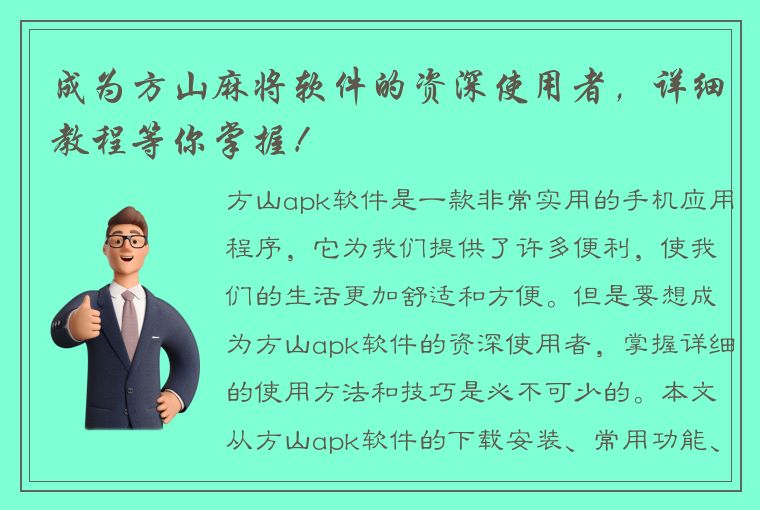 成为方山麻将软件的资深使用者，详细教程等你掌握！

方山apk软件是一款非常实用的手机应用程序，它为我们提供了许多便利，使我们的生活更加舒适和方便。但是要想成为方山apk软件的资深使用者，掌握详细的使用方法和技巧是必不可少的。本文从方山apk软件的下载安装、常用功能、